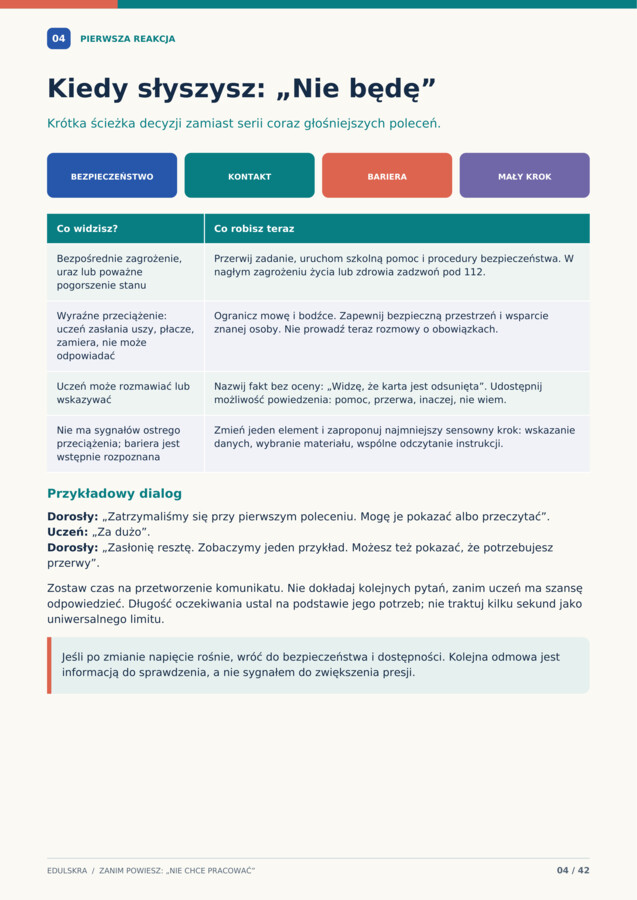 04 PIERWSZA REAKCJA

Kiedy słyszysz: „Nie będę”

Krótka ścieżka decyzji zamiast serii coraz głośniejszych poleceń.

BEZPIECZEŃSTWO

KONTAKT

BARIERA

MAŁY KROK

| Co widzisz? | Co robisz teraz |
|---|---|
| Bezpośrednie zagrożenie, uraz lub poważne pogorszenie stanu | Przerwij zadanie, uruchom szkolną pomoc i procedury bezpieczeństwa. W nagłym zagrożeniu życia lub zdrowia zadzwoń pod 112. |
| Wyraźne przeciążenie: uczeń zasłania uszy, płacze, zamiera, nie może odpowiadać | Ogranicz mowę i bodźce. Zapewnij bezpieczną przestrzeń i wsparcie znanej osoby. Nie prowadź teraz rozmowy o obowiązkach. |
| Uczeń może rozmawiać lub wskazywać | Nazwij fakt bez oceny: „Widzę, że karta jest odsunięta”. Udostępnij możliwość powiedzenia: pomoc, przerwa, inaczej, nie wiem. |
| Nie ma sygnałów ostrego przeciążenia; bariera jest wstępnie rozpoznana | Zmień jeden element i zaproponuj najmniejszy sensowny krok: wskazanie danych, wybranie materiału, wspólne odczytanie instrukcji. |

Przykładowy dialog

Dorosły: „Zatrzymaliśmy się przy pierwszym poleceniu. Mogę je pokazać albo przeczytać”.
Uczeń: „Za dużo”.
Dorosły: „Zasłonię resztę. Zobaczymy jeden przykład. Możesz też pokazać, że potrzebujesz przerwy”.

Zostaw czas na przetworzenie komunikatu. Nie dokładaj kolejnych pytań, zanim uczeń ma szansę odpowiedzieć. Długość oczekiwania ustal na podstawie jego potrzeb; nie traktuj kilku sekund jako uniwersalnego limitu.

Jeśli po zmianie napięcie rośnie, wróć do bezpieczeństwa i dostępności. Kolejna odmowa jest informacją do sprawdzenia, a nie sygnałem do zwiększenia presji.

EDULSKRA / ZANIM POWIESZ: „NIE CHCE PRACOWAĆ”

04 / 42